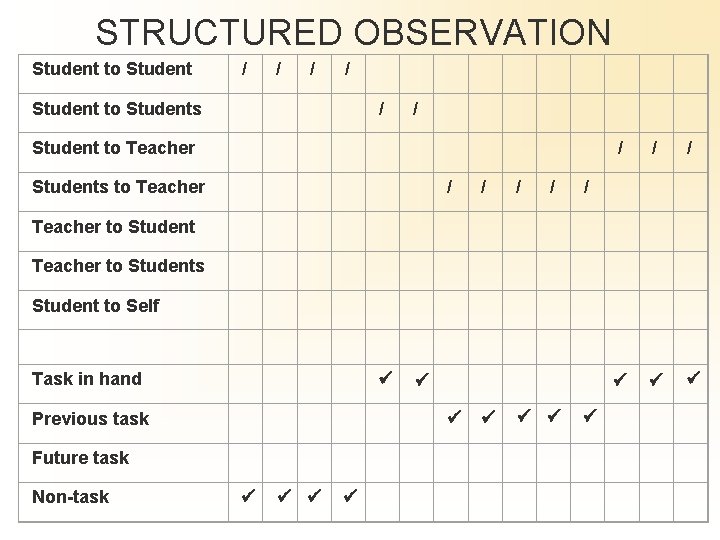 STRUCTURED OBSERVATION

| | | | | | | | | | | | | | | |
|---|---|---|---|---|---|---|---|---|---|---|---|---|---|---|
| Student to Student | / | / | / | / | | | | | | | | | | |
| Student to Students | | | | | / | / | | | | | | | | |
| Student to Teacher | | | | | | | | | | | | / | / | / |
| Students to Teacher | | | | | | | / | / | / | / | / | | | |
| Teacher to Student | | | | | | | | | | | | | | |
| Teacher to Students | | | | | | | | | | | | | | |
| Student to Self | | | | | | | | | | | | | | |
| | | | | | | | | | | | | | | |
| Task in hand | | | | | ✔ | ✔ | | | | | | ✔ | ✔ | ✔ |
| Previous task | | | | | | | ✔ | ✔ | ✔ | ✔ | ✔ | | | |
| Future task | | | | | | | | | | | | | | |
| Non-task | ✔ | ✔ | ✔ | ✔ | | | | | | | | | | |